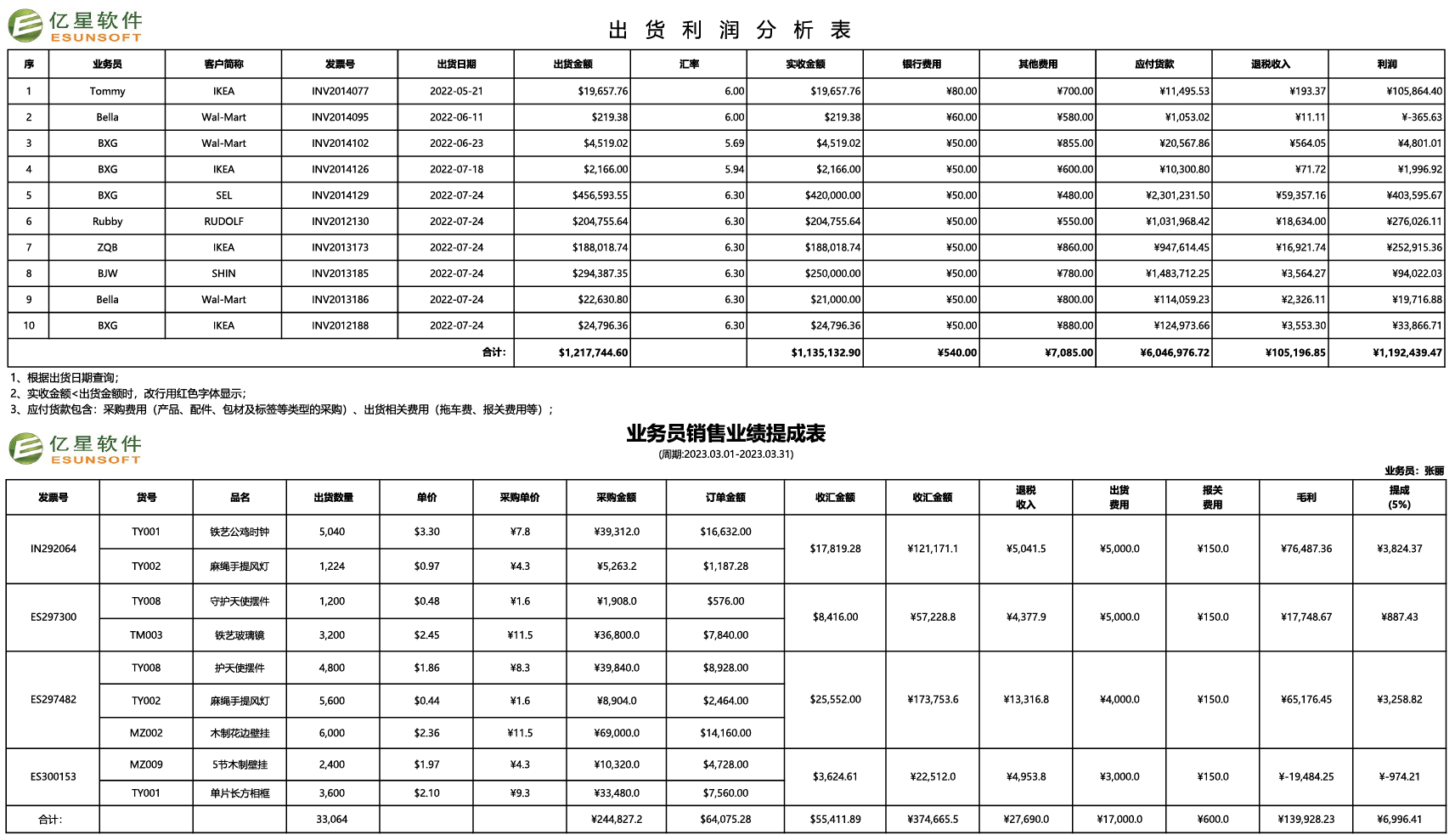 亿星软件
ESUNSOFT

出 货 利 润 分 析 表

| 序 | 业务员 | 客户简称 | 发票号 | 出货日期 | 出货金额 | 汇率 | 实收金额 | 银行费用 | 其他费用 | 应付货款 | 退税收入 | 利润 |
|---|---|---|---|---|---|---|---|---|---|---|---|---|
| 1 | Tommy | IKEA | INV2014077 | 2022-05-21 | $19,657.76 | 6.00 | $19,657.76 | ¥80.00 | ¥700.00 | ¥11,495.53 | ¥193.37 | ¥105,864.40 |
| 2 | Bella | Wal-Mart | INV2014095 | 2022-06-11 | $219.38 | 6.00 | $219.38 | ¥60.00 | ¥580.00 | ¥1,053.02 | ¥11.11 | ¥-365.63 |
| 3 | BXG | Wal-Mart | INV2014102 | 2022-06-23 | $4,519.02 | 5.69 | $4,519.02 | ¥50.00 | ¥855.00 | ¥20,567.86 | ¥564.05 | ¥4,801.01 |
| 4 | BXG | IKEA | INV2014126 | 2022-07-18 | $2,166.00 | 5.94 | $2,166.00 | ¥50.00 | ¥600.00 | ¥10,300.80 | ¥71.72 | ¥1,996.92 |
| 5 | BXG | SEL | INV2014129 | 2022-07-24 | $456,593.55 | 6.30 | $420,000.00 | ¥50.00 | ¥480.00 | ¥2,301,231.50 | ¥59,357.16 | ¥403,595.67 |
| 6 | Rubby | RUDOLF | INV2012130 | 2022-07-24 | $204,755.64 | 6.30 | $204,755.64 | ¥50.00 | ¥550.00 | ¥1,031,968.42 | ¥18,634.00 | ¥276,026.11 |
| 7 | ZQB | IKEA | INV2013173 | 2022-07-24 | $188,018.74 | 6.30 | $188,018.74 | ¥50.00 | ¥860.00 | ¥947,614.45 | ¥16,921.74 | ¥252,915.36 |
| 8 | BJW | SHIN | INV2013185 | 2022-07-24 | $294,387.35 | 6.30 | $250,000.00 | ¥50.00 | ¥780.00 | ¥1,483,712.25 | ¥3,564.27 | ¥94,022.03 |
| 9 | Bella | Wal-Mart | INV2013186 | 2022-07-24 | $22,630.80 | 6.30 | $21,000.00 | ¥50.00 | ¥800.00 | ¥114,059.23 | ¥2,326.11 | ¥19,716.88 |
| 10 | BXG | IKEA | INV2012188 | 2022-07-24 | $24,796.36 | 6.30 | $24,796.36 | ¥50.00 | ¥880.00 | ¥124,973.66 | ¥3,553.30 | ¥33,866.71 |
| | | | | 合计: | $1,217,744.60 | | $1,135,132.90 | ¥540.00 | ¥7,085.00 | ¥6,046,976.72 | ¥105,196.85 | ¥1,192,439.47 |

1、根据出货日期查询；
2、实收金额<出货金额时，改行用红色字体显示；
3、应付货款包含：采购费用（产品、配件、包材及标签等类型的采购）、出货相关费用（拖车费、报关费用等）；

亿星软件
ESUNSOFT

业务员销售业绩提成表
(周期:2023.03.01-2023.03.31)

业务员：张丽

| 发票号 | 货号 | 品名 | 出货数量 | 单价 | 采购单价 | 采购金额 | 订单金额 | 收汇金额 | 收汇金额 | 退税收入 | 出货费用 | 报关费用 | 毛利 | 提成(5%) |
|---|---|---|---|---|---|---|---|---|---|---|---|---|---|---|
| IN292064 | TY001 | 铁艺公鸡时钟 | 5,040 | $3.30 | ¥7.8 | ¥39,312.0 | $16,632.00 | $17,819.28 | ¥121,171.1 | ¥5,041.5 | ¥5,000.0 | ¥150.0 | ¥76,487.36 | ¥3,824.37 |
| | TY002 | 麻绳手提风灯 | 1,224 | $0.97 | ¥4.3 | ¥5,263.2 | $1,187.28 | | | | | | | |
| ES297300 | TY008 | 守护天使摆件 | 1,200 | $0.48 | ¥1.6 | ¥1,908.0 | $576.00 | $8,416.00 | ¥57,228.8 | ¥4,377.9 | ¥5,000.0 | ¥150.0 | ¥17,748.67 | ¥887.43 |
| | TM003 | 铁艺玻璃镜 | 3,200 | $2.45 | ¥11.5 | ¥36,800.0 | $7,840.00 | | | | | | | |
| ES297482 | TY008 | 护天使摆件 | 4,800 | $1.86 | ¥8.3 | ¥39,840.0 | $8,928.00 | $25,552.00 | ¥173,753.6 | ¥13,316.8 | ¥4,000.0 | ¥150.0 | ¥65,176.45 | ¥3,258.82 |
| | TY002 | 麻绳手提风灯 | 5,600 | $0.44 | ¥1.6 | ¥8,904.0 | $2,464.00 | | | | | | | |
| | MZ002 | 木制花边壁挂 | 6,000 | $2.36 | ¥11.5 | ¥69,000.0 | $14,160.00 | | | | | | | |
| ES300153 | MZ009 | 5节木制壁挂 | 2,400 | $1.97 | ¥4.3 | ¥10,320.0 | $4,728.00 | $3,624.61 | ¥22,512.0 | ¥4,953.8 | ¥3,000.0 | ¥150.0 | ¥-19,484.25 | ¥-974.21 |
| | TY001 | 单片长方相框 | 3,600 | $2.10 | ¥9.3 | ¥33,480.0 | $7,560.00 | | | | | | | |
| 合计: | | | 33,064 | | | ¥244,827.2 | $64,075.28 | $55,411.89 | ¥374,665.5 | ¥27,690.0 | ¥17,000.0 | ¥600.0 | ¥139,928.23 | ¥6,996.41 |